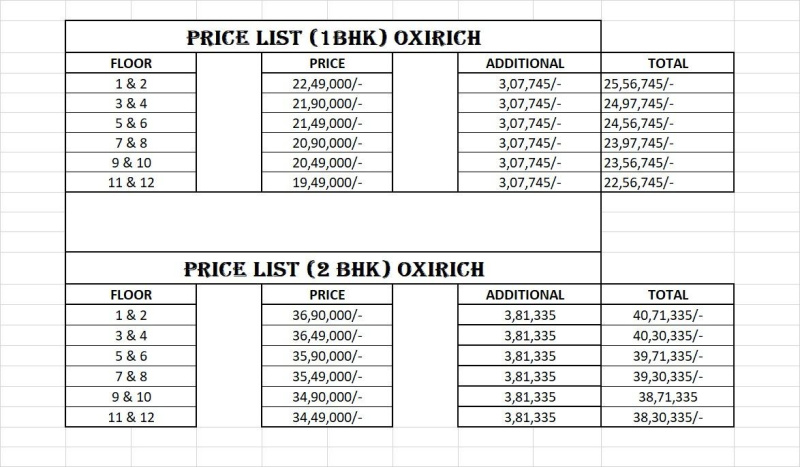 PRICE LIST (1BHK) OXIRICH

| FLOOR | PRICE | ADDITIONAL | TOTAL |
|---|---|---|---|
| 1 & 2 | 22,49,000/- | 3,07,745/- | 25,56,745/- |
| 3 & 4 | 21,90,000/- | 3,07,745/- | 24,97,745/- |
| 5 & 6 | 21,49,000/- | 3,07,745/- | 24,56,745/- |
| 7 & 8 | 20,90,000/- | 3,07,745/- | 23,97,745/- |
| 9 & 10 | 20,49,000/- | 3,07,745/- | 23,56,745/- |
| 11 & 12 | 19,49,000/- | 3,07,745/- | 22,56,745/- |

PRICE LIST (2 BHK) OXIRICH

| FLOOR | PRICE | ADDITIONAL | TOTAL |
|---|---|---|---|
| 1 & 2 | 36,90,000/- | 3,81,335 | 40,71,335/- |
| 3 & 4 | 36,49,000/- | 3,81,335 | 40,30,335/- |
| 5 & 6 | 35,90,000/- | 3,81,335 | 39,71,335/- |
| 7 & 8 | 35,49,000/- | 3,81,335 | 39,30,335/- |
| 9 & 10 | 34,90,000/- | 3,81,335 | 38,71,335 |
| 11 & 12 | 34,49,000/- | 3,81,335 | 38,30,335/- |